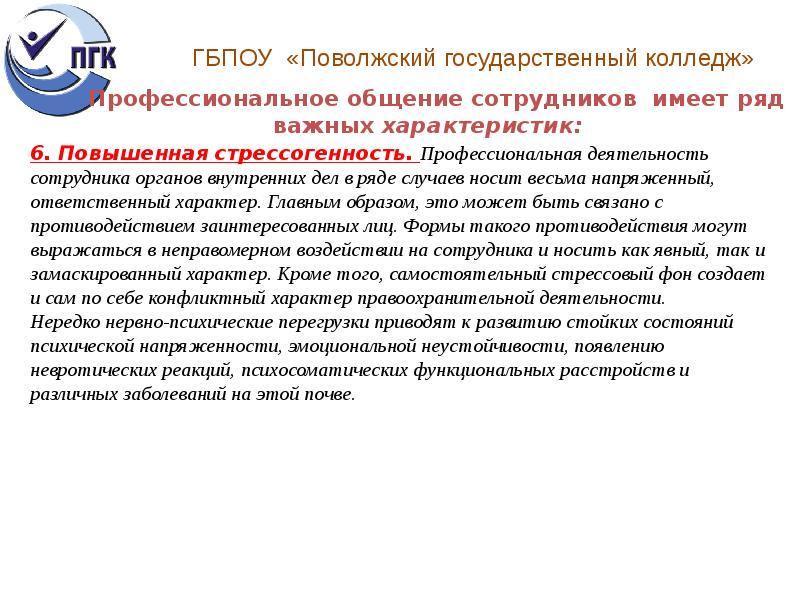 ПГК

ГБПОУ «Поволжский государственный колледж»

Профессиональное общение сотрудников имеет ряд важных характеристик:

6. Повышенная стрессогенность. Профессиональная деятельность сотрудника органов внутренних дел в ряде случаев носит весьма напряженный, ответственный характер. Главным образом, это может быть связано с противодействием заинтересованных лиц. Формы такого противодействия могут выражаться в неправомерном воздействии на сотрудника и носить как явный, так и замаскированный характер. Кроме того, самостоятельный стрессовый фон создает и сам по себе конфликтный характер правоохранительной деятельности.
Нередко нервно-психические перегрузки приводят к развитию стойких состояний психической напряженности, эмоциональной неустойчивости, появлению невротических реакций, психосоматических функциональных расстройств и различных заболеваний на этой почве.